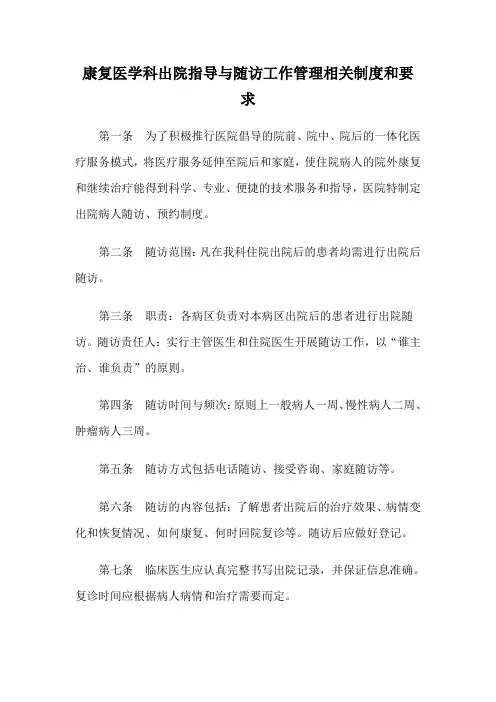 康复医学科出院指导与随访工作管理相关制度和要求

第一条　为了积极推行医院倡导的院前、院中、院后的一体化医疗服务模式，将医疗服务延伸至院后和家庭，使住院病人的院外康复和继续治疗能得到科学、专业、便捷的技术服务和指导，医院特制定出院病人随访、预约制度。

第二条　随访范围：凡在我科住院出院后的患者均需进行出院后随访。

第三条　职责：各病区负责对本病区出院后的患者进行出院随访。随访责任人：实行主管医生和住院医生开展随访工作，以“谁主治、谁负责”的原则。

第四条　随访时间与频次：原则上一般病人一周、慢性病人二周、肿瘤病人三周。

第五条　随访方式包括电话随访、接受咨询、家庭随访等。

第六条　随访的内容包括：了解患者出院后的治疗效果、病情变化和恢复情况、如何康复、何时回院复诊等。随访后应做好登记。

第七条　临床医生应认真完整书写出院记录，并保证信息准确。复诊时间应根据病人病情和治疗需要而定。